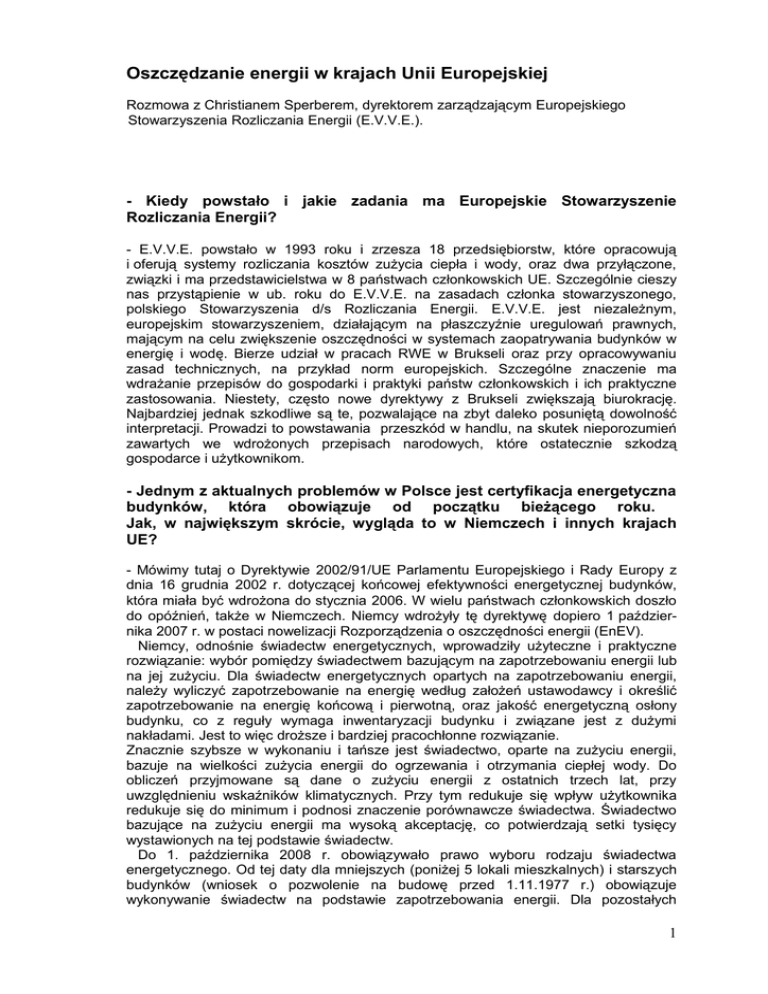 Oszczędzanie energii w krajach Unii Europejskiej

Rozmowa z Christianem Sperberem, dyrektorem zarządzającym Europejskiego Stowarzyszenia Rozliczania Energii (E.V.V.E.).

- Kiedy powstało i jakie zadania ma Europejskie Stowarzyszenie Rozliczania Energii?

- E.V.V.E. powstało w 1993 roku i zrzesza 18 przedsiębiorstw, które opracowują i oferują systemy rozliczania kosztów zużycia ciepła i wody, oraz dwa przyłączone, związki i ma przedstawicielstwa w 8 państwach członkowskich UE. Szczególnie cieszy nas przystąpienie w ub. roku do E.V.V.E. na zasadach członka stowarzyszonego, polskiego Stowarzyszenia d/s Rozliczania Energii. E.V.V.E. jest niezależnym, europejskim stowarzyszeniem, działającym na płaszczyźnie uregulowań prawnych, mającym na celu zwiększenie oszczędności w systemach zaopatrywania budynków w energię i wodę. Bierze udział w pracach RWE w Brukseli oraz przy opracowywaniu zasad technicznych, na przykład norm europejskich. Szczególne znaczenie ma wdrażanie przepisów do gospodarki i praktyki państw członkowskich i ich praktyczne zastosowania. Niestety, często nowe dyrektywy z Brukseli zwiększają biurokrację. Najbardziej jednak szkodliwe są te, pozwalające na zbyt daleko posuniętą dowolność interpretacji. Prowadzi to powstawania przeszkód w handlu, na skutek nieporozumień zawartych we wdrożonych przepisach narodowych, które ostatecznie szkodzą gospodarce i użytkownikom.

- Jednym z aktualnych problemów w Polsce jest certyfikacja energetyczna budynków, która obowiązuje od początku bieżącego roku. Jak, w największym skrócie, wygląda to w Niemczech i innych krajach UE?

- Mówimy tutaj o Dyrektywie 2002/91/UE Parlamentu Europejskiego i Rady Europy z dnia 16 grudnia 2002 r. dotyczącej końcowej efektywności energetycznej budynków, która miała być wdrożona do stycznia 2006. W wielu państwach członkowskich doszło do opóźnień, także w Niemczech. Niemcy wdrożyły tę dyrektywę dopiero 1 października 2007 r. w postaci nowelizacji Rozporządzenia o oszczędności energii (EnEV).
Niemcy, odnośnie świadectw energetycznych, wprowadziły użyteczne i praktyczne rozwiązanie: wybór pomiędzy świadectwem bazującym na zapotrzebowaniu energii lub na jej zużyciu. Dla świadectw energetycznych opartych na zapotrzebowaniu energii, należy wyliczyć zapotrzebowanie na energię według założeń ustawodawcy i określić zapotrzebowanie na energię końcową i pierwotną, oraz jakość energetyczną osłony budynku, co z reguły wymaga inwentaryzacji budynku i związane jest z dużymi nakładami. Jest to więc droższe i bardziej pracochłonne rozwiązanie.
Znacznie szybsze w wykonaniu i tańsze jest świadectwo, oparte na zużyciu energii, bazuje na wielkości zużycia energii do ogrzewania i otrzymania ciepłej wody. Do obliczeń przyjmowane są dane o zużyciu energii z ostatnich trzech lat, przy uwzględnieniu wskaźników klimatycznych. Przy tym redukuje się wpływ użytkownika redukuje się do minimum i podnosi znaczenie porównawcze świadectwa. Świadectwo bazujące na zużyciu energii ma wysoką akceptację, co potwierdzają setki tysięcy wystawionych na tej podstawie świadectw.
Do 1. października 2008 r. obowiązywało prawo wyboru rodzaju świadectwa energetycznego. Od tej daty dla mniejszych (poniżej 5 lokali mieszkalnych) i starszych budynków (wniosek o pozwolenie na budowę przed 1.11.1977 r.) obowiązuje wykonywanie świadectw na podstawie zapotrzebowania energii. Dla pozostałych

1